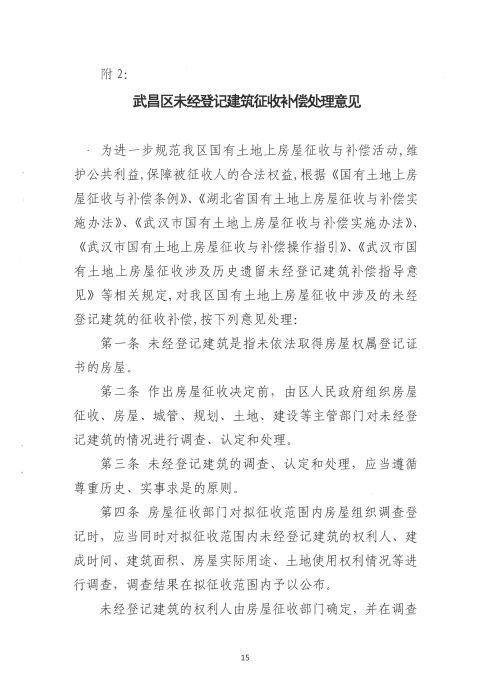 附 2:

武昌区未经登记建筑征收补偿处理意见

为进一步规范我区国有土地上房屋征收与补偿活动,维护公共利益,保障被征收人的合法权益,根据《国有土地上房屋征收与补偿条例》、《湖北省国有土地上房屋征收与补偿实施办法》、《武汉市国有土地上房屋征收与补偿实施办法》、《武汉市国有土地上房屋征收与补偿操作指引》、《武汉市国有土地上房屋征收涉及历史遗留未经登记建筑补偿指导意见》等相关规定,对我区国有土地上房屋征收中涉及的未经登记建筑的征收补偿,按下列意见处理:

第一条 未经登记建筑是指未依法取得房屋权属登记证书的房屋。

第二条 作出房屋征收决定前,由区人民政府组织房屋征收、房屋、城管、规划、土地、建设等主管部门对未经登记建筑的情况进行调查、认定和处理。

第三条 未经登记建筑的调查、认定和处理,应当遵循尊重历史、实事求是的原则。

第四条 房屋征收部门对拟征收范围内房屋组织调查登记时,应当同时对拟征收范围内未经登记建筑的权利人、建成时间、建筑面积、房屋实际用途、土地使用权利情况等进行调查,调查结果在拟征收范围内予以公布。

未经登记建筑的权利人由房屋征收部门确定,并在调查

15